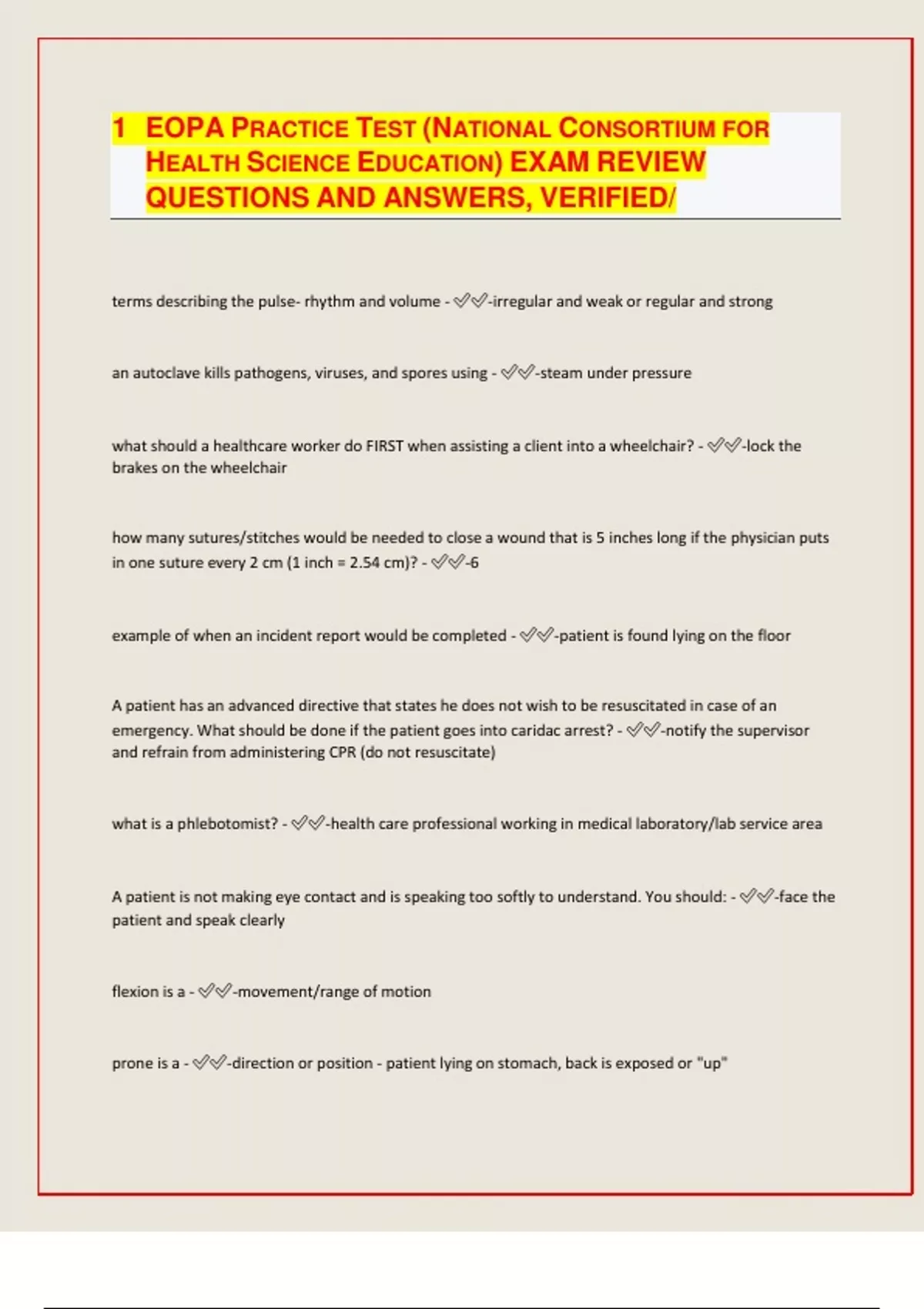 1 EOPA PRACTICE TEST (NATIONAL CONSORTIUM FOR HEALTH SCIENCE EDUCATION) EXAM REVIEW QUESTIONS AND ANSWERS, VERIFIED/

terms describing the pulse- rhythm and volume - ✅✅-irregular and weak or regular and strong

an autoclave kills pathogens, viruses, and spores using - ✅✅-steam under pressure

what should a healthcare worker do FIRST when assisting a client into a wheelchair? - ✅✅-lock the brakes on the wheelchair

how many sutures/stitches would be needed to close a wound that is 5 inches long if the physician puts in one suture every 2 cm (1 inch = 2.54 cm)? - ✅✅-6

example of when an incident report would be completed - ✅✅-patient is found lying on the floor

A patient has an advanced directive that states he does not wish to be resuscitated in case of an emergency. What should be done if the patient goes into caridac arrest? - ✅✅-notify the supervisor and refrain from administering CPR (do not resuscitate)

what is a phlebotomist? - ✅✅-health care professional working in medical laboratory/lab service area

A patient is not making eye contact and is speaking too softly to understand. You should: - ✅✅-face the patient and speak clearly

flexion is a - ✅✅-movement/range of motion

prone is a - ✅✅-direction or position - patient lying on stomach, back is exposed or "up"